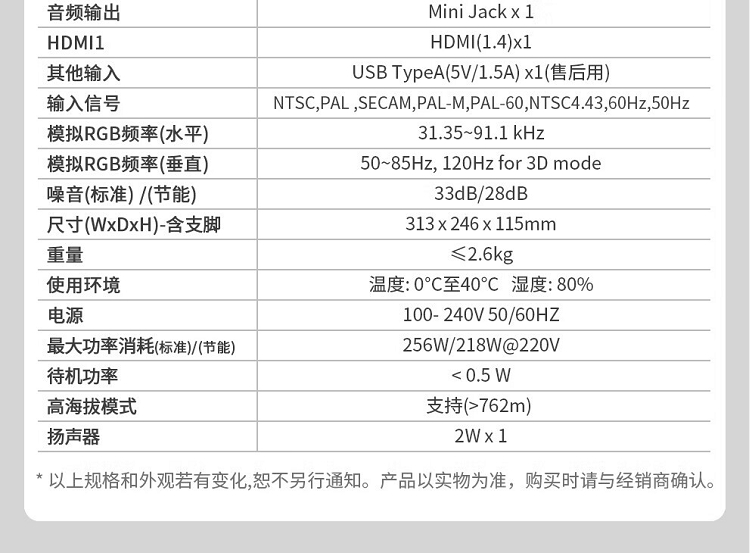 | 音频输出 | Mini Jack x 1 |
|---|---|
| HDMI1 | HDMI(1.4)x1 |
| 其他输入 | USB TypeA(5V/1.5A) x1(售后用) |
| 输入信号 | NTSC,PAL ,SECAM,PAL-M,PAL-60,NTSC4.43,60Hz,50Hz |
| 模拟RGB频率(水平) | 31.35~91.1 kHz |
| 模拟RGB频率(垂直) | 50~85Hz, 120Hz for 3D mode |
| 噪音(标准) /(节能) | 33dB/28dB |
| 尺寸(WxDxH)-含支脚 | 313 x 246 x 115mm |
| 重量 | ≤2.6kg |
| 使用环境 | 温度: 0°C至40°C 湿度: 80% |
| 电源 | 100- 240V 50/60HZ |
| 最大功率消耗(标准)/(节能) | 256W/218W@220V |
| 待机功率 | < 0.5 W |
| 高海拔模式 | 支持(>762m) |
| 扬声器 | 2W x 1 |

* 以上规格和外观若有变化,恕不另行通知。产品以实物为准，购买时请与经销商确认。